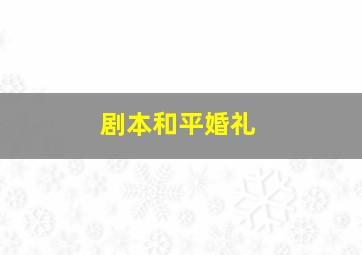 剧本和平婚礼